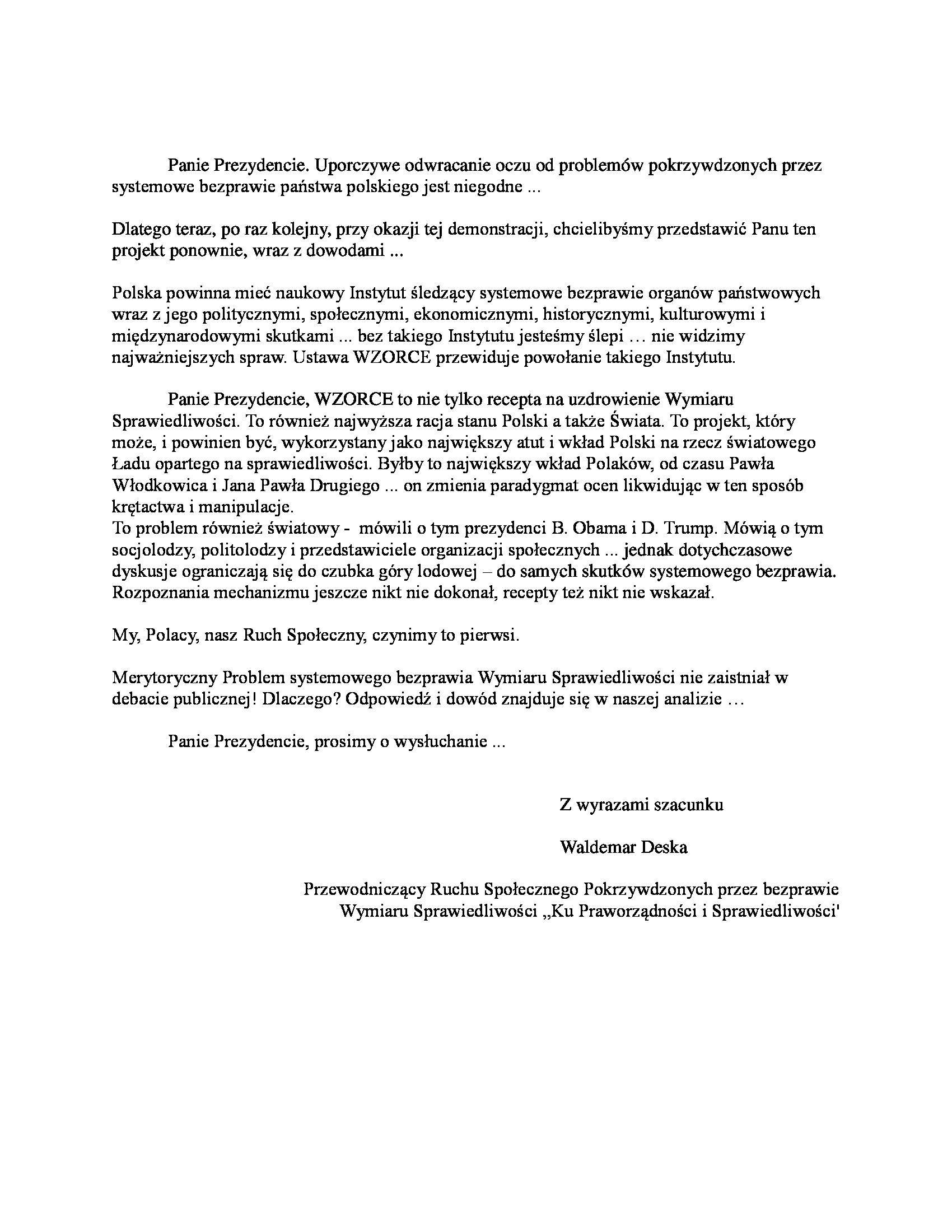 Panie Prezydencie. Uporczywe odwracanie oczu od problemów pokrzywdzonych przez systemowe bezprawie państwa polskiego jest niegodne ...

Dlatego teraz, po raz kolejny, przy okazji tej demonstracji, chcielibyśmy przedstawić Panu ten projekt ponownie, wraz z dowodami ...

Polska powinna mieć naukowy Instytut śledzący systemowe bezprawie organów państwowych wraz z jego politycznymi, społecznymi, ekonomicznymi, historycznymi, kulturowymi i międzynarodowymi skutkami ... bez takiego Instytutu jesteśmy ślepi … nie widzimy najważniejszych spraw. Ustawa WZORCE przewiduje powołanie takiego Instytutu.

Panie Prezydencie, WZORCE to nie tylko recepta na uzdrowienie Wymiaru Sprawiedliwości. To również najwyższa racja stanu Polski a także Świata. To projekt, który może, i powinien być, wykorzystany jako największy atut i wkład Polski na rzecz światowego Ładu opartego na sprawiedliwości. Byłby to największy wkład Polaków, od czasu Pawła Włodkowica i Jana Pawła Drugiego ... on zmienia paradygmat ocen likwidując w ten sposób krętactwa i manipulacje.
To problem również światowy - mówili o tym prezydenci B. Obama i D. Trump. Mówią o tym socjolodzy, politolodzy i przedstawiciele organizacji społecznych ... jednak dotychczasowe dyskusje ograniczają się do czubka góry lodowej – do samych skutków systemowego bezprawia. Rozpoznania mechanizmu jeszcze nikt nie dokonał, recepty też nikt nie wskazał.

My, Polacy, nasz Ruch Społeczny, czynimy to pierwsi.

Merytoryczny Problem systemowego bezprawia Wymiaru Sprawiedliwości nie zaistniał w debacie publicznej! Dlaczego? Odpowiedź i dowód znajduje się w naszej analizie …

Panie Prezydencie, prosimy o wysłuchanie ...

Z wyrazami szacunku

Waldemar Deska

Przewodniczący Ruchu Społecznego Pokrzywdzonych przez bezprawie Wymiaru Sprawiedliwości „Ku Praworządności i Sprawiedliwości'